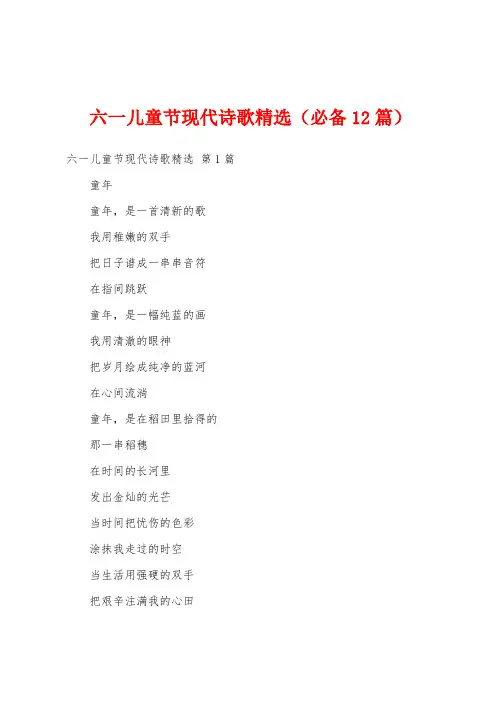 六一儿童节现代诗歌精选（必备12篇）

六一儿童节现代诗歌精选 第1篇

童年

童年，是一首清新的歌

我用稚嫩的双手

把日子谱成一串串音符

在指间跳跃

童年，是一幅纯蓝的画

我用清澈的眼神

把岁月绘成纯净的蓝河

在心间流淌

童年，是在稻田里拾得的

那一串稻穗

在时间的长河里

发出金灿的光芒

当时间把忧伤的色彩

涂抹我走过的时空

当生活用强硬的双手

把艰辛注满我的心田